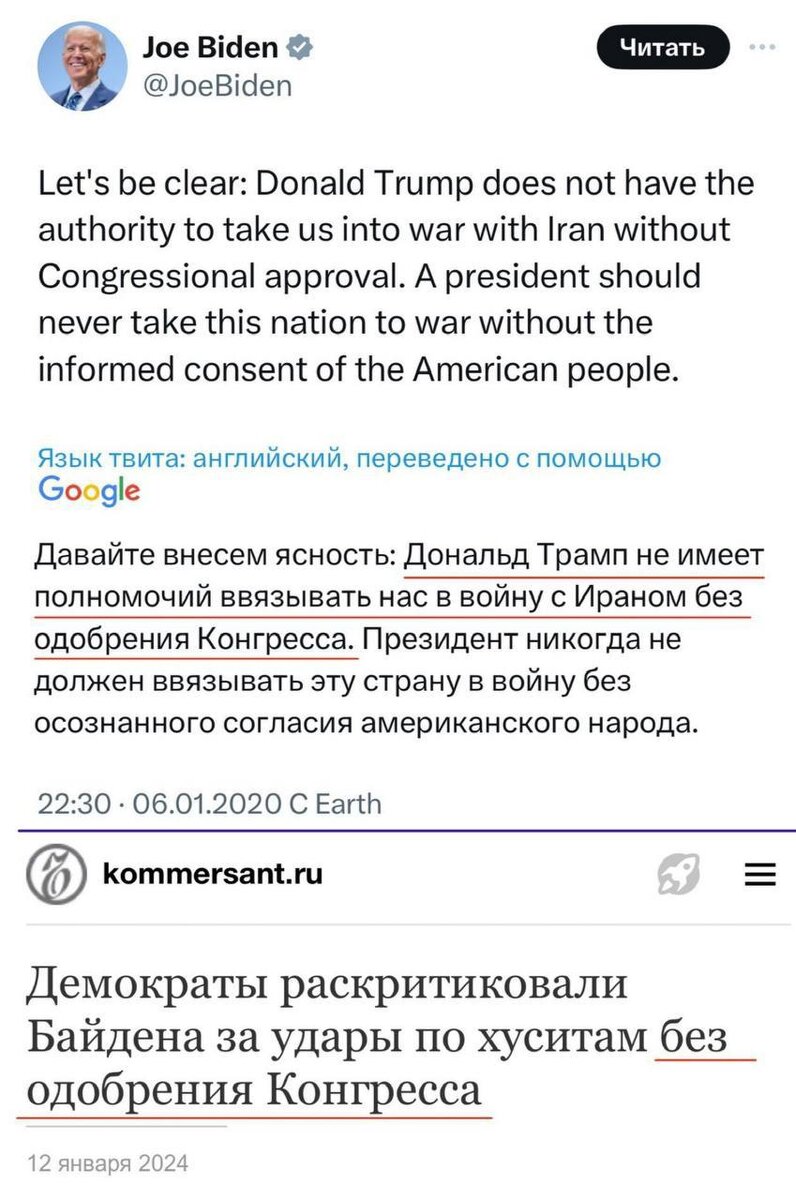 Joe Biden
@JoeBiden

Читать

Let's be clear: Donald Trump does not have the authority to take us into war with Iran without Congressional approval. A president should never take this nation to war without the informed consent of the American people.

Язык твита: английский, переведено с помощью Google

Давайте внесем ясность: Дональд Трамп не имеет полномочий ввязывать нас в войну с Ираном без одобрения Конгресса. Президент никогда не должен ввязывать эту страну в войну без осознанного согласия американского народа.

22:30 · 06.01.2020 С Earth

kommersant.ru

Демократы раскритиковали Байдена за удары по хуситам без одобрения Конгресса

12 января 2024